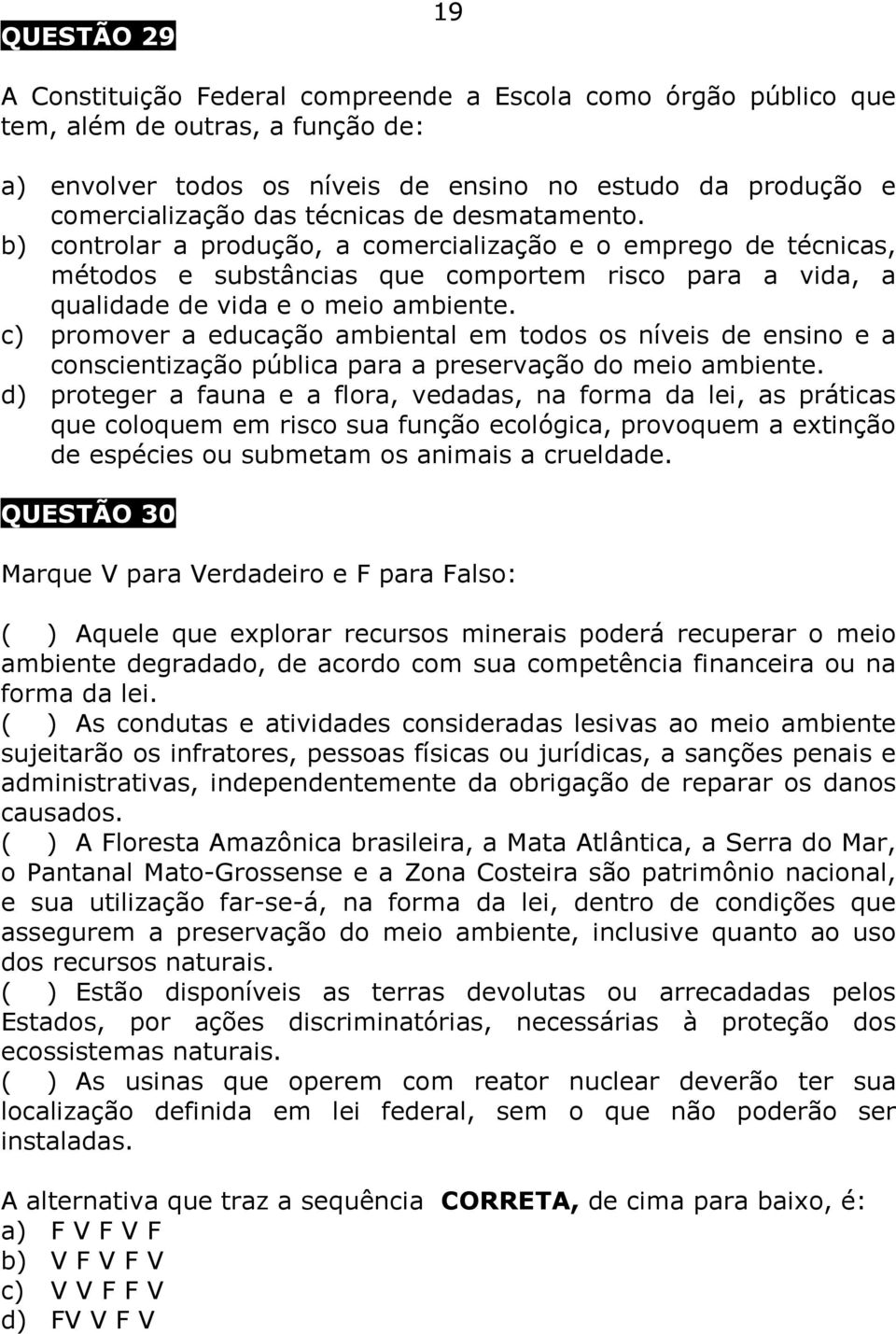 19

QUESTÃO 29

A Constituição Federal compreende a Escola como órgão público que tem, além de outras, a função de:

a) envolver todos os níveis de ensino no estudo da produção e comercialização das técnicas de desmatamento.
b) controlar a produção, a comercialização e o emprego de técnicas, métodos e substâncias que comportem risco para a vida, a qualidade de vida e o meio ambiente.
c) promover a educação ambiental em todos os níveis de ensino e a conscientização pública para a preservação do meio ambiente.
d) proteger a fauna e a flora, vedadas, na forma da lei, as práticas que coloquem em risco sua função ecológica, provoquem a extinção de espécies ou submetam os animais a crueldade.

QUESTÃO 30

Marque V para Verdadeiro e F para Falso:

( ) Aquele que explorar recursos minerais poderá recuperar o meio ambiente degradado, de acordo com sua competência financeira ou na forma da lei.
( ) As condutas e atividades consideradas lesivas ao meio ambiente sujeitarão os infratores, pessoas físicas ou jurídicas, a sanções penais e administrativas, independentemente da obrigação de reparar os danos causados.
( ) A Floresta Amazônica brasileira, a Mata Atlântica, a Serra do Mar, o Pantanal Mato-Grossense e a Zona Costeira são patrimônio nacional, e sua utilização far-se-á, na forma da lei, dentro de condições que assegurem a preservação do meio ambiente, inclusive quanto ao uso dos recursos naturais.
( ) Estão disponíveis as terras devolutas ou arrecadadas pelos Estados, por ações discriminatórias, necessárias à proteção dos ecossistemas naturais.
( ) As usinas que operem com reator nuclear deverão ter sua localização definida em lei federal, sem o que não poderão ser instaladas.

A alternativa que traz a sequência CORRETA, de cima para baixo, é:
a) F V F V F
b) V F V F V
c) V V F F V
d) FV V F V